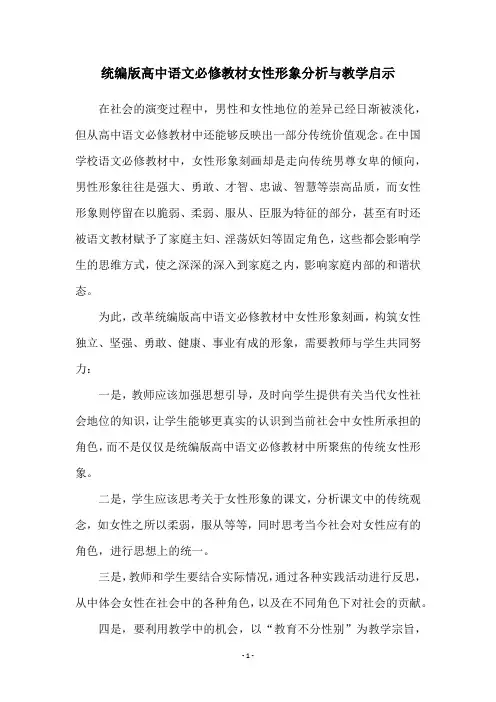 统编版高中语文必修教材女性形象分析与教学启示

在社会的演变过程中，男性和女性地位的差异已经日渐被淡化，但从高中语文必修教材中还能够反映出一部分传统价值观念。在中国学校语文必修教材中，女性形象刻画却是走向传统男尊女卑的倾向，男性形象往往是强大、勇敢、才智、忠诚、智慧等崇高品质，而女性形象则停留在以脆弱、柔弱、服从、臣服为特征的部分，甚至有时还被语文教材赋予了家庭主妇、淫荡妖妇等固定角色，这些都会影响学生的思维方式，使之深深的深入到家庭之内，影响家庭内部的和谐状态。

为此，改革统编版高中语文必修教材中女性形象刻画，构筑女性独立、坚强、勇敢、健康、事业有成的形象，需要教师与学生共同努力：

一是，教师应该加强思想引导，及时向学生提供有关当代女性社会地位的知识，让学生能够更真实的认识到当前社会中女性所承担的角色，而不是仅仅是统编版高中语文必修教材中所聚焦的传统女性形象。

二是，学生应该思考关于女性形象的课文，分析课文中的传统观念，如女性之所以柔弱，服从等等，同时思考当今社会对女性应有的角色，进行思想上的统一。

三是，教师和学生要结合实际情况，通过各种实践活动进行反思，从中体会女性在社会中的各种角色，以及在不同角色下对社会的贡献。

四是，要利用教学中的机会，以“教育不分性别”为教学宗旨，

- 1 -